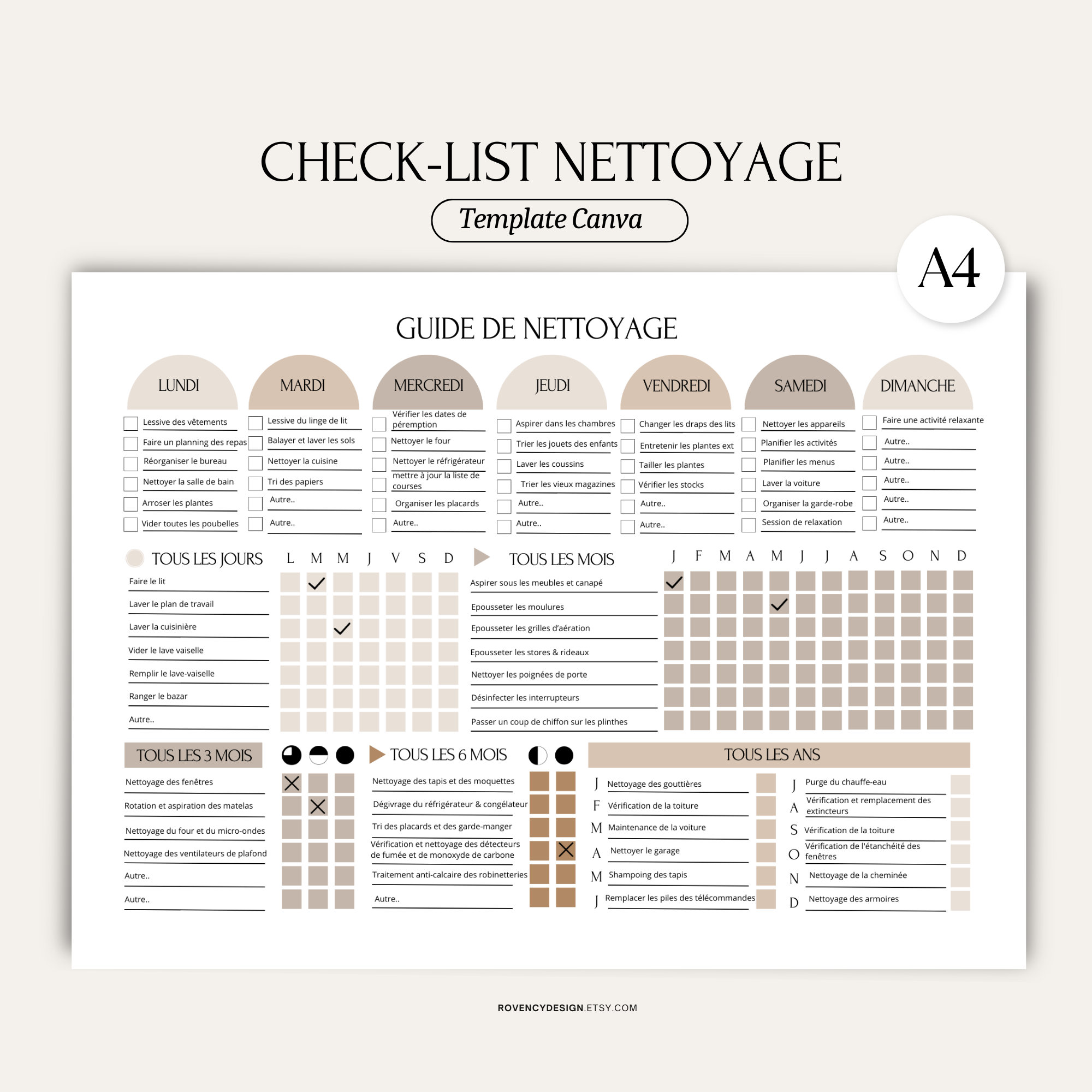 CHECK-LIST NETTOYAGE

Template Canva

A4

GUIDE DE NETTOYAGE

LUNDI
Lessive des vêtements
Faire un planning des repas
Réorganiser le bureau
Nettoyer la salle de bain
Arroser les plantes
Vider toutes les poubelles

MARDI
Lessive du linge de lit
Balayer et laver les sols
Nettoyer la cuisine
Tri des papiers
Autre..
Autre..

MERCREDI
Vérifier les dates de péremption
Nettoyer le four
Nettoyer le réfrigérateur
mettre à jour la liste de courses
Organiser les placards
Autre..

JEUDI
Aspirer dans les chambres
Trier les jouets des enfants
Laver les coussins
Trier les vieux magazines
Autre..
Autre..

VENDREDI
Changer les draps des lits
Entretenir les plantes ext
Tailler les plantes
Vérifier les stocks
Autre..
Autre..

SAMEDI
Nettoyer les appareils
Planifier les activités
Planifier les menus
Laver la voiture
Organiser la garde-robe
Session de relaxation

DIMANCHE
Faire une activité relaxante
Autre..
Autre..
Autre..
Autre..
Autre..

TOUS LES JOURS
L M M J V S D
Faire le lit
Laver le plan de travail
Laver la cuisinière
Vider le lave vaiselle
Remplir le lave-vaiselle
Ranger le bazar
Autre..

TOUS LES MOIS
J F M A M J J A S O N D
Aspirer sous les meubles et canapé
Epousseter les moulures
Epousseter les grilles d'aération
Epousseter les stores & rideaux
Nettoyer les poignées de porte
Désinfecter les interrupteurs
Passer un coup de chiffon sur les plinthes

TOUS LES 3 MOIS
Nettoyage des fenêtres
Rotation et aspiration des matelas
Nettoyage du four et du micro-ondes
Nettoyage des ventilateurs de plafond
Autre..
Autre..

TOUS LES 6 MOIS
Nettoyage des tapis et des moquettes
Dégivrage du réfrigérateur & congélateur
Tri des placards et des garde-manger
Vérification et nettoyage des détecteurs de fumée et de monoxyde de carbone
Traitement anti-calcaire des robinetteries
Autre..

TOUS LES ANS
J Nettoyage des gouttières
F Vérification de la toiture
M Maintenance de la voiture
A Nettoyer le garage
M Shampoing des tapis
J Remplacer les piles des télécommandes
J Purge du chauffe-eau
A Vérification et remplacement des extincteurs
S Vérification de la toiture
O Vérification de l'étanchéité des fenêtres
N Nettoyage de la cheminée
D Nettoyage des armoires

ROVENCYDESIGN.ETSY.COM